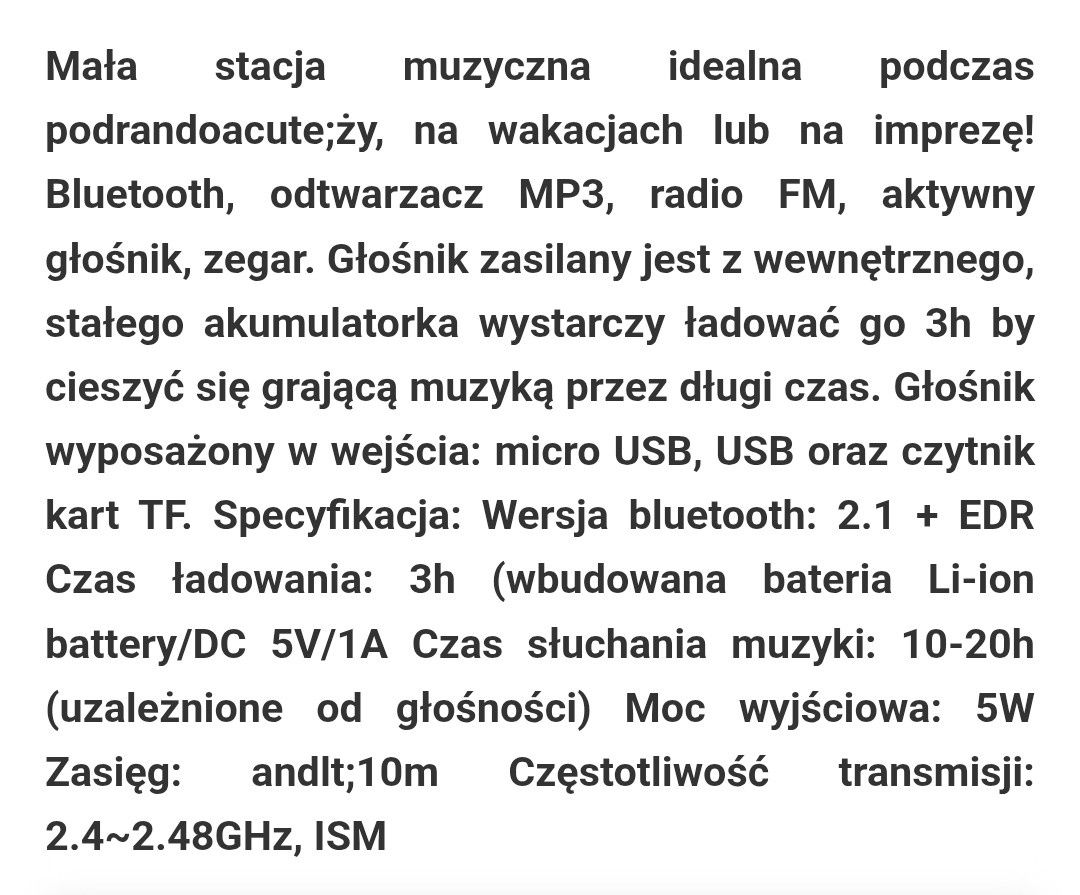 Mała stacja muzyczna idealna podczas podrandoacute;ży, na wakacjach lub na imprezę! Bluetooth, odtwarzacz MP3, radio FM, aktywny głośnik, zegar. Głośnik zasilany jest z wewnętrznego, stałego akumulatorka wystarczy ładować go 3h by cieszyć się grającą muzyką przez długi czas. Głośnik wyposażony w wejścia: micro USB, USB oraz czytnik kart TF. Specyfikacja: Wersja bluetooth: 2.1 + EDR Czas ładowania: 3h (wbudowana bateria Li-ion battery/DC 5V/1A Czas słuchania muzyki: 10-20h (uzależnione od głośności) Moc wyjściowa: 5W Zasięg: andlt;10m Częstotliwość transmisji: 2.4~2.48GHz, ISM